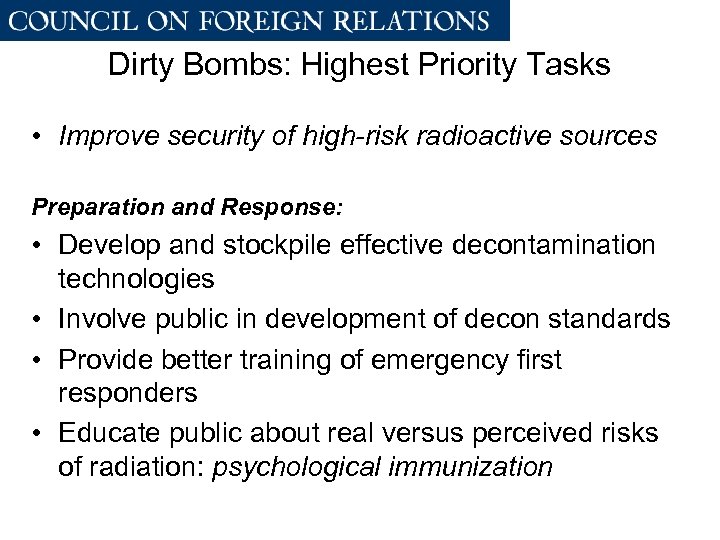 COUNCIL ON FOREIGN RELATIONS

Dirty Bombs: Highest Priority Tasks

• Improve security of high-risk radioactive sources

Preparation and Response:

• Develop and stockpile effective decontamination technologies
• Involve public in development of decon standards
• Provide better training of emergency first responders
• Educate public about real versus perceived risks of radiation: psychological immunization